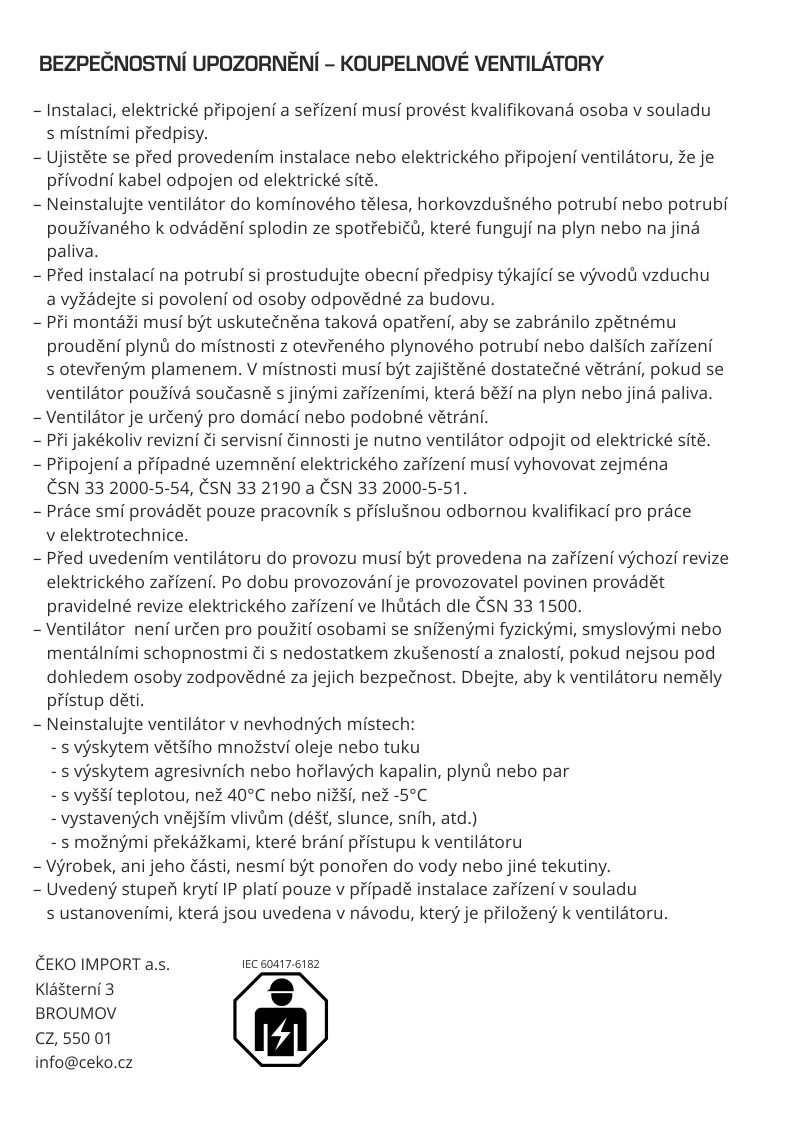 BEZPEČNOSTNÍ UPOZORNĚNÍ – KOUPELNOVÉ VENTILÁTORY

– Instalaci, elektrické připojení a seřízení musí provést kvalifikovaná osoba v souladu s místními předpisy.
– Ujistěte se před provedením instalace nebo elektrického připojení ventilátoru, že je přívodní kabel odpojen od elektrické sítě.
– Neinstalujte ventilátor do komínového tělesa, horkovzdušného potrubí nebo potrubí používaného k odvádění splodin ze spotřebičů, které fungují na plyn nebo na jiná paliva.
– Před instalací na potrubí si prostudujte obecní předpisy týkající se vývodů vzduchu a vyžádejte si povolení od osoby odpovědné za budovu.
– Při montáži musí být uskutečněna taková opatření, aby se zabránilo zpětnému proudění plynů do místnosti z otevřeného plynového potrubí nebo dalších zařízení s otevřeným plamenem. V místnosti musí být zajištěné dostatečné větrání, pokud se ventilátor používá současně s jinými zařízeními, která běží na plyn nebo jiná paliva.
– Ventilátor je určený pro domácí nebo podobné větrání.
– Při jakékoliv revizní či servisní činnosti je nutno ventilátor odpojit od elektrické sítě.
– Připojení a případné uzemnění elektrického zařízení musí vyhovovat zejména ČSN 33 2000-5-54, ČSN 33 2190 a ČSN 33 2000-5-51.
– Práce smí provádět pouze pracovník s příslušnou odbornou kvalifikací pro práce v elektrotechnice.
– Před uvedením ventilátoru do provozu musí být provedena na zařízení výchozí revize elektrického zařízení. Po dobu provozování je provozovatel povinen provádět pravidelné revize elektrického zařízení ve lhůtách dle ČSN 33 1500.
– Ventilátor  není určen pro použití osobami se sníženými fyzickými, smyslovými nebo mentálními schopnostmi či s nedostatkem zkušeností a znalostí, pokud nejsou pod dohledem osoby zodpovědné za jejich bezpečnost. Dbejte, aby k ventilátoru neměly přístup děti.
– Neinstalujte ventilátor v nevhodných místech:
- s výskytem většího množství oleje nebo tuku
- s výskytem agresivních nebo hořlavých kapalin, plynů nebo par
- s vyšší teplotou, než 40°C nebo nižší, než -5°C
- vystavených vnějším vlivům (déšť, slunce, sníh, atd.)
- s možnými překážkami, které brání přístupu k ventilátoru
– Výrobek, ani jeho části, nesmí být ponořen do vody nebo jiné tekutiny.
– Uvedený stupeň krytí IP platí pouze v případě instalace zařízení v souladu s ustanoveními, která jsou uvedena v návodu, který je přiložený k ventilátoru.

ČEKO IMPORT a.s.
Klášterní 3
BROUMOV
CZ, 550 01
info@ceko.cz

IEC 60417-6182